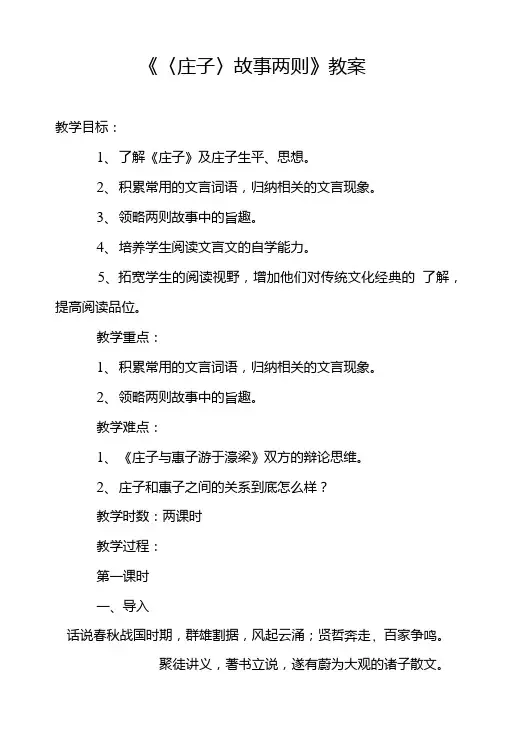 《〈庄子〉故事两则》教案

教学目标：

1、了解《庄子》及庄子生平、思想。

2、积累常用的文言词语，归纳相关的文言现象。

3、领略两则故事中的旨趣。

4、培养学生阅读文言文的自学能力。

5、拓宽学生的阅读视野，增加他们对传统文化经典的 了解，提高阅读品位。

教学重点：

1、积累常用的文言词语，归纳相关的文言现象。

2、领略两则故事中的旨趣。

教学难点：

1、《庄子与惠子游于濠梁》双方的辩论思维。

2、庄子和惠子之间的关系到底怎么样？

教学时数：两课时

教学过程：

第一课时

一、导入

话说春秋战国时期，群雄割据，风起云涌；贤哲奔走，百家争鸣。

聚徒讲义，著书立说，遂有蔚为大观的诸子散文。